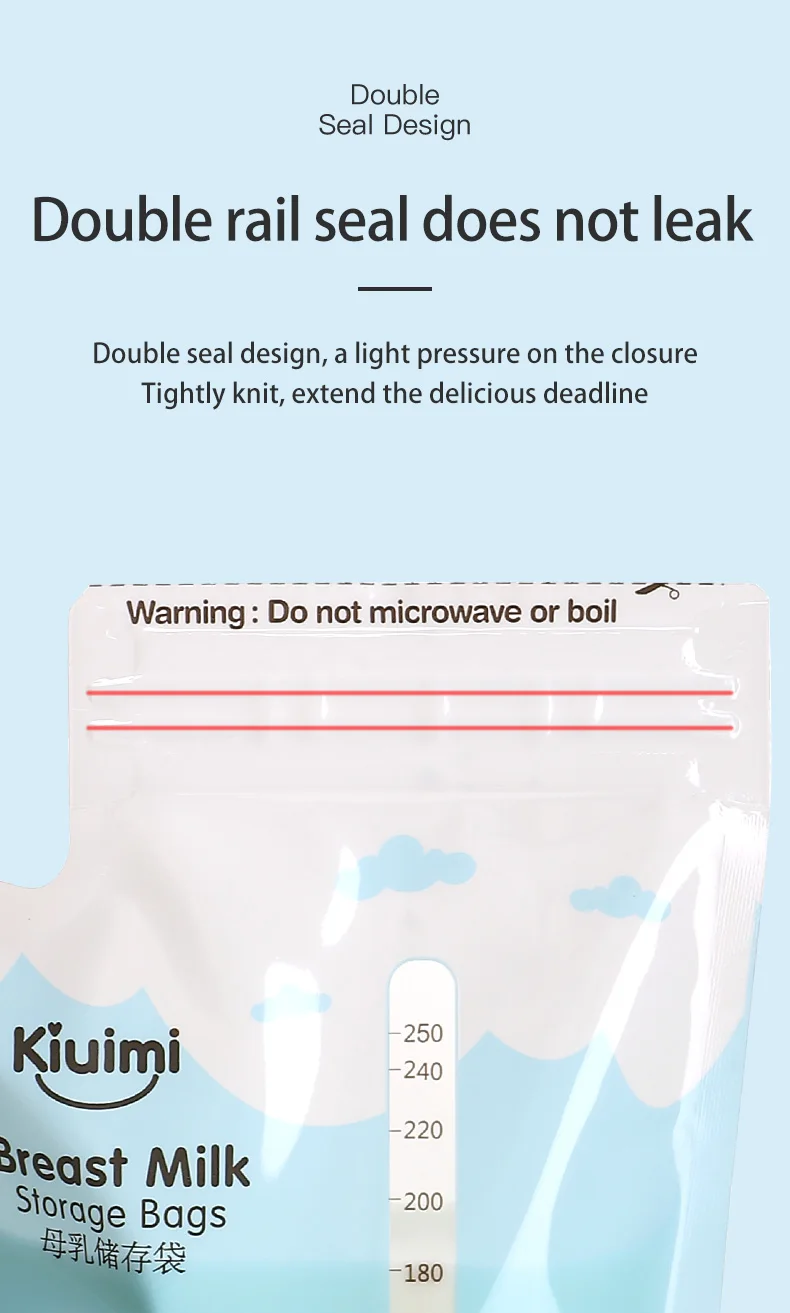 Double
Seal Design

Double rail seal does not leak

Double seal design, a light pressure on the closure
Tightly knit, extend the delicious deadline

Warning : Do not microwave or boil

Kiuimi

Breast Milk
Storage Bags
母乳储存袋

250
240
220
200
180